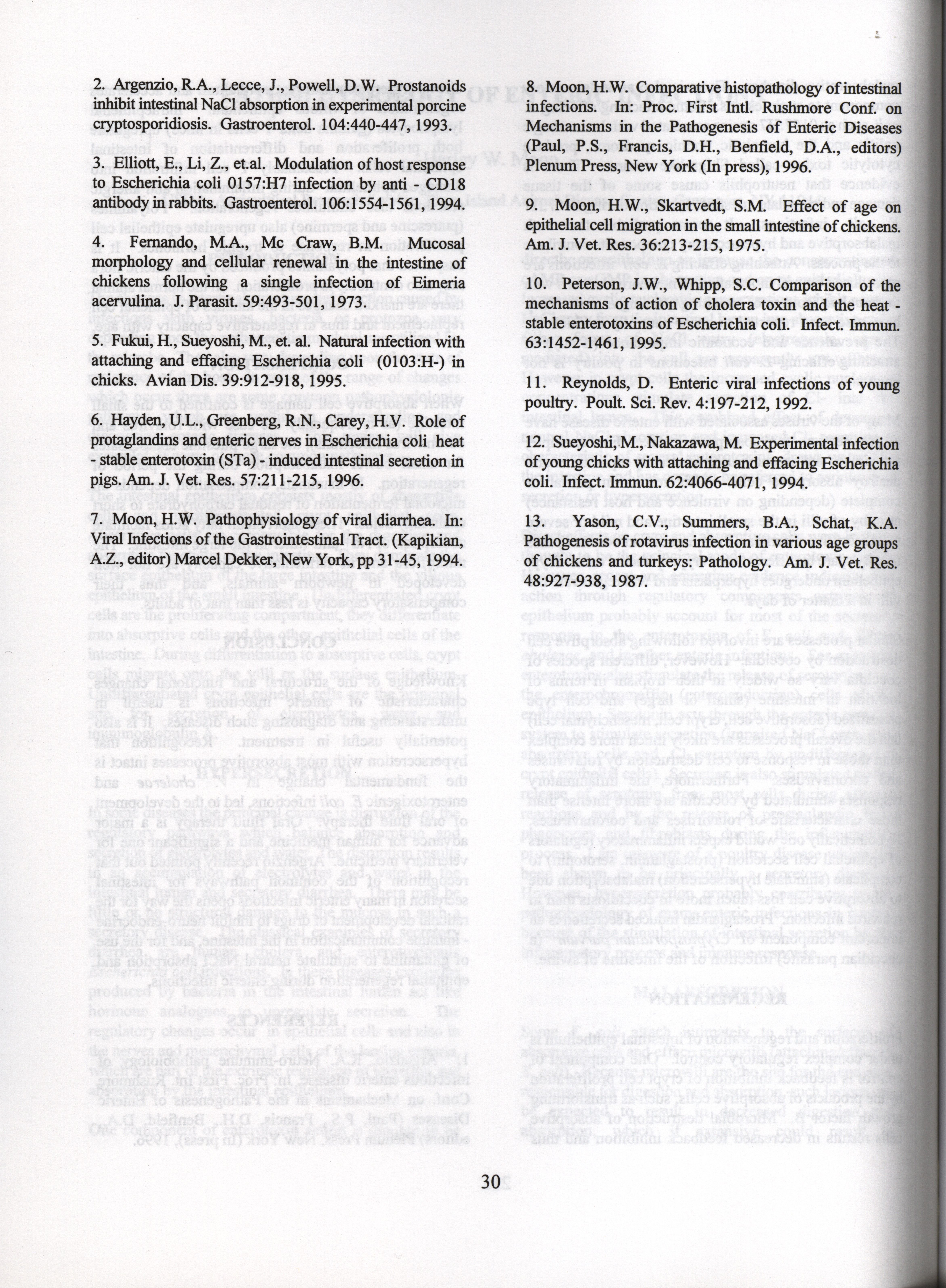 2. Argenzio, R.A., Lecce, J., Powell, D.W. Prostanoids inhibit intestinal NaCl absorption in experimental porcine cryptosporidiosis. Gastroenterol. 104:440-447, 1993.

3. Elliott, E., Li, Z., et.al. Modulation of host response to Escherichia coli 0157:H7 infection by anti - CD18 antibody in rabbits. Gastroenterol. 106:1554-1561, 1994.

4. Fernando, M.A., Mc Craw, B.M. Mucosal morphology and cellular renewal in the intestine of chickens following a single infection of Eimeria acervulina. J. Parasit. 59:493-501, 1973.

5. Fukui, H., Sueyoshi, M., et. al. Natural infection with attaching and effacing Escherichia coli (0103:H-) in chicks. Avian Dis. 39:912-918, 1995.

6. Hayden, U.L., Greenberg, R.N., Carey, H.V. Role of protaglandins and enteric nerves in Escherichia coli heat - stable enterotoxin (STa) - induced intestinal secretion in pigs. Am. J. Vet. Res. 57:211-215, 1996.

7. Moon, H.W. Pathophysiology of viral diarrhea. In: Viral Infections of the Gastrointestinal Tract. (Kapikian, A.Z., editor) Marcel Dekker, New York, pp 31-45, 1994.

8. Moon, H.W. Comparative histopathology of intestinal infections. In: Proc. First Intl. Rushmore Conf. on Mechanisms in the Pathogenesis of Enteric Diseases (Paul, P.S., Francis, D.H., Benfield, D.A., editors) Plenum Press, New York (In press), 1996.

9. Moon, H.W., Skartvedt, S.M. Effect of age on epithelial cell migration in the small intestine of chickens. Am. J. Vet. Res. 36:213-215, 1975.

10. Peterson, J.W., Whipp, S.C. Comparison of the mechanisms of action of cholera toxin and the heat - stable enterotoxins of Escherichia coli. Infect. Immun. 63:1452-1461, 1995.

11. Reynolds, D. Enteric viral infections of young poultry. Poult. Sci. Rev. 4:197-212, 1992.

12. Sueyoshi, M., Nakazawa, M. Experimental infection of young chicks with attaching and effacing Escherichia coli. Infect. Immun. 62:4066-4071, 1994.

13. Yason, C.V., Summers, B.A., Schat, K.A. Pathogenesis of rotavirus infection in various age groups of chickens and turkeys: Pathology. Am. J. Vet. Res. 48:927-938, 1987.

30